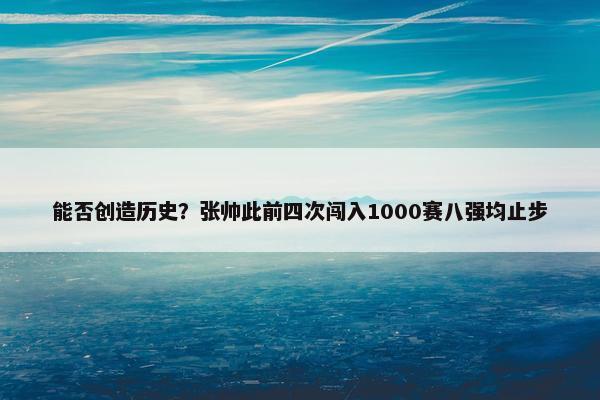 能否创造历史？张帅此前四次闯入1000赛八强均止步